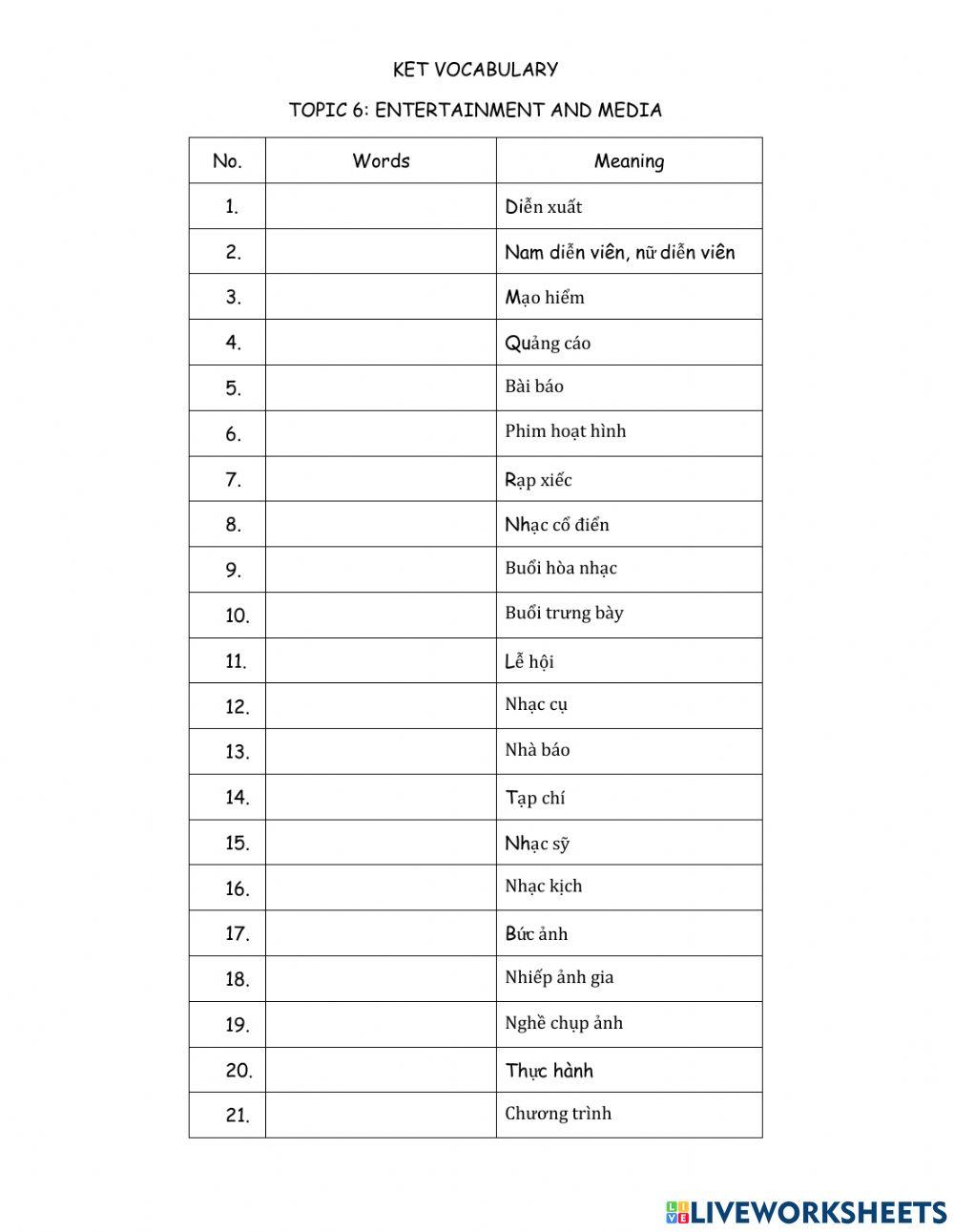 KET VOCABULARY

TOPIC 6: ENTERTAINMENT AND MEDIA

| No. | Words | Meaning |
|---|---|---|
| 1. | | Diễn xuất |
| 2. | | Nam diễn viên, nữ diễn viên |
| 3. | | Mạo hiểm |
| 4. | | Quảng cáo |
| 5. | | Bài báo |
| 6. | | Phim hoạt hình |
| 7. | | Rạp xiếc |
| 8. | | Nhạc cổ điển |
| 9. | | Buổi hòa nhạc |
| 10. | | Buổi trưng bày |
| 11. | | Lễ hội |
| 12. | | Nhạc cụ |
| 13. | | Nhà báo |
| 14. | | Tạp chí |
| 15. | | Nhạc sỹ |
| 16. | | Nhạc kịch |
| 17. | | Bức ảnh |
| 18. | | Nhiếp ảnh gia |
| 19. | | Nghề chụp ảnh |
| 20. | | Thực hành |
| 21. | | Chương trình |

LIVEWORKSHEETS